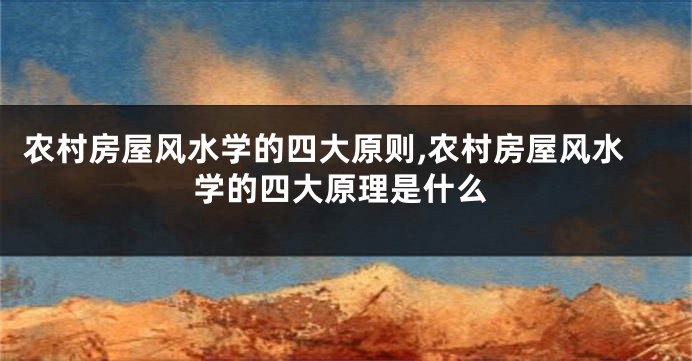 农村房屋风水学的四大原则,农村房屋风水学的四大原理是什么